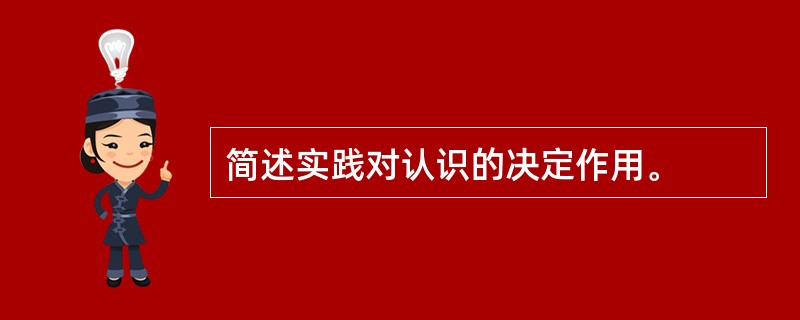 简述实践对认识的决定作用。